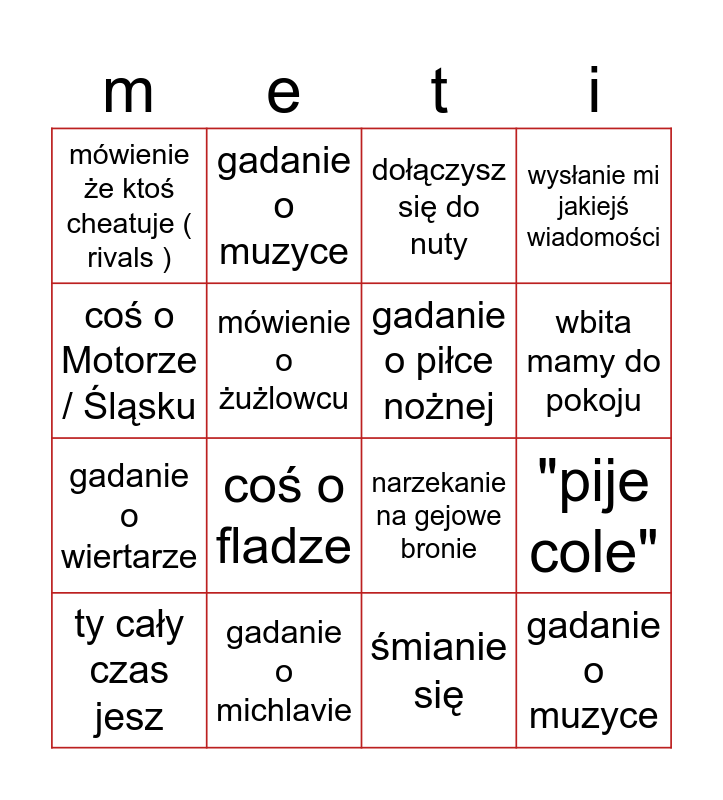 | m | e | t | i |
|---|---|---|---|
| mówienie że ktoś cheatuje ( rivals ) | gadanie o muzyce | dołączysz się do nuty | wysłanie mi jakiejś wiadomości |
| coś o Motorze / Śląsku | mówienie o żużlowcu | gadanie o piłce nożnej | wbita mamy do pokoju |
| gadanie o wiertarze | coś o fladze | narzekanie na gejowe bronie | "pije cole" |
| ty cały czas jesz | gadanie o michlavie | śmianie się | gadanie o muzyce |